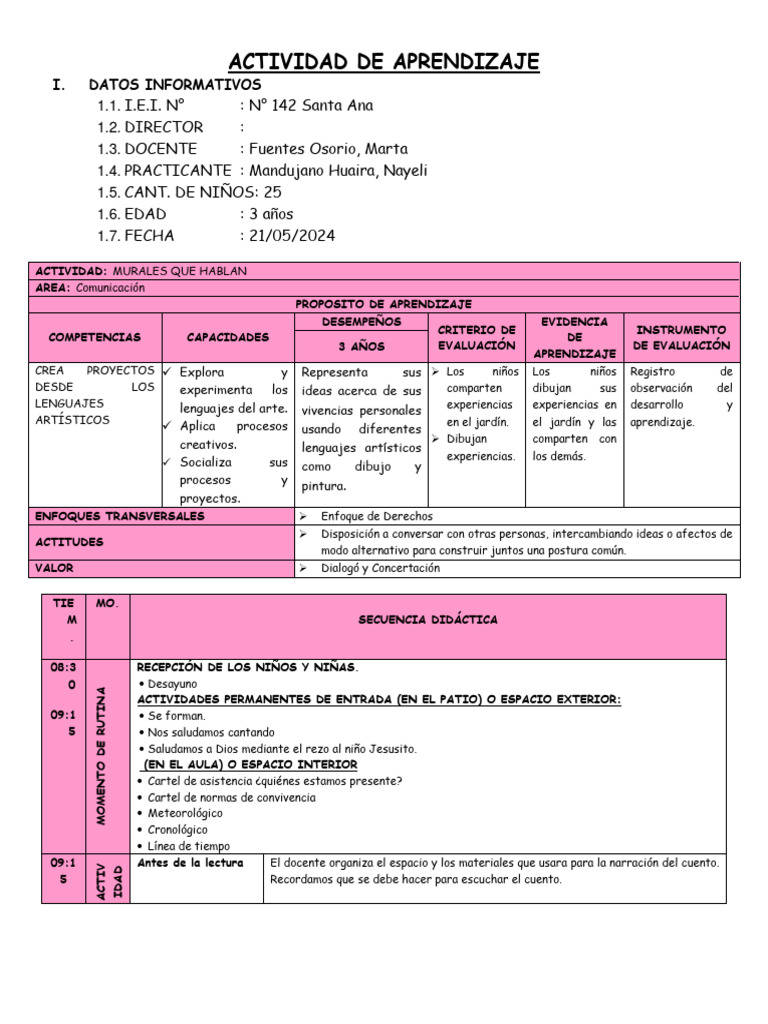 ACTIVIDAD DE APRENDIZAJE

I. DATOS INFORMATIVOS

1.1. I.E.I. N° : N° 142 Santa Ana
1.2. DIRECTOR :
1.3. DOCENTE : Fuentes Osorio, Marta
1.4. PRACTICANTE : Mandujano Huaira, Nayeli
1.5. CANT. DE NIÑOS: 25
1.6. EDAD : 3 años
1.7. FECHA : 21/05/2024

ACTIVIDAD: MURALES QUE HABLAN
AREA: Comunicación

PROPOSITO DE APRENDIZAJE

| COMPETENCIAS | CAPACIDADES | DESEMPEÑOS 3 AÑOS | CRITERIO DE EVALUACIÓN | EVIDENCIA DE APRENDIZAJE | INSTRUMENTO DE EVALUACIÓN |
|---|---|---|---|---|---|
| CREA PROYECTOS DESDE LOS LENGUAJES ARTÍSTICOS | ✓ Explora y experimenta los lenguajes del arte. ✓ Aplica procesos creativos. ✓ Socializa sus procesos y proyectos. | Representa sus ideas acerca de sus vivencias personales usando diferentes lenguajes artísticos como dibujo y pintura. | ➢ Los niños comparten experiencias en el jardín. ➢ Dibujan experiencias. | Los niños dibujan sus experiencias en el jardín y las comparten con los demás. | Registro de observación del desarrollo y aprendizaje. |

| ENFOQUES TRANSVERSALES | ➢ Enfoque de Derechos |
|---|---|
| ACTITUDES | ➢ Disposición a conversar con otras personas, intercambiando ideas o afectos de modo alternativo para construir juntos una postura común. |
| VALOR | ➢ Dialogó y Concertación |

| TIEM. | MO. | SECUENCIA DIDÁCTICA | |
|---|---|---|---|
| 08:30 09:15 | MOMENTO DE RUTINA | RECEPCIÓN DE LOS NIÑOS Y NIÑAS. • Desayuno ACTIVIDADES PERMANENTES DE ENTRADA (EN EL PATIO) O ESPACIO EXTERIOR: • Se forman. • Nos saludamos cantando • Saludamos a Dios mediante el rezo al niño Jesusito. (EN EL AULA) O ESPACIO INTERIOR • Cartel de asistencia ¿quiénes estamos presente? • Cartel de normas de convivencia • Meteorológico • Cronológico • Línea de tiempo | |
| 09:15 | ACTIVIDAD | Antes de la lectura | El docente organiza el espacio y los materiales que usara para la narración del cuento. Recordamos que se debe hacer para escuchar el cuento. |